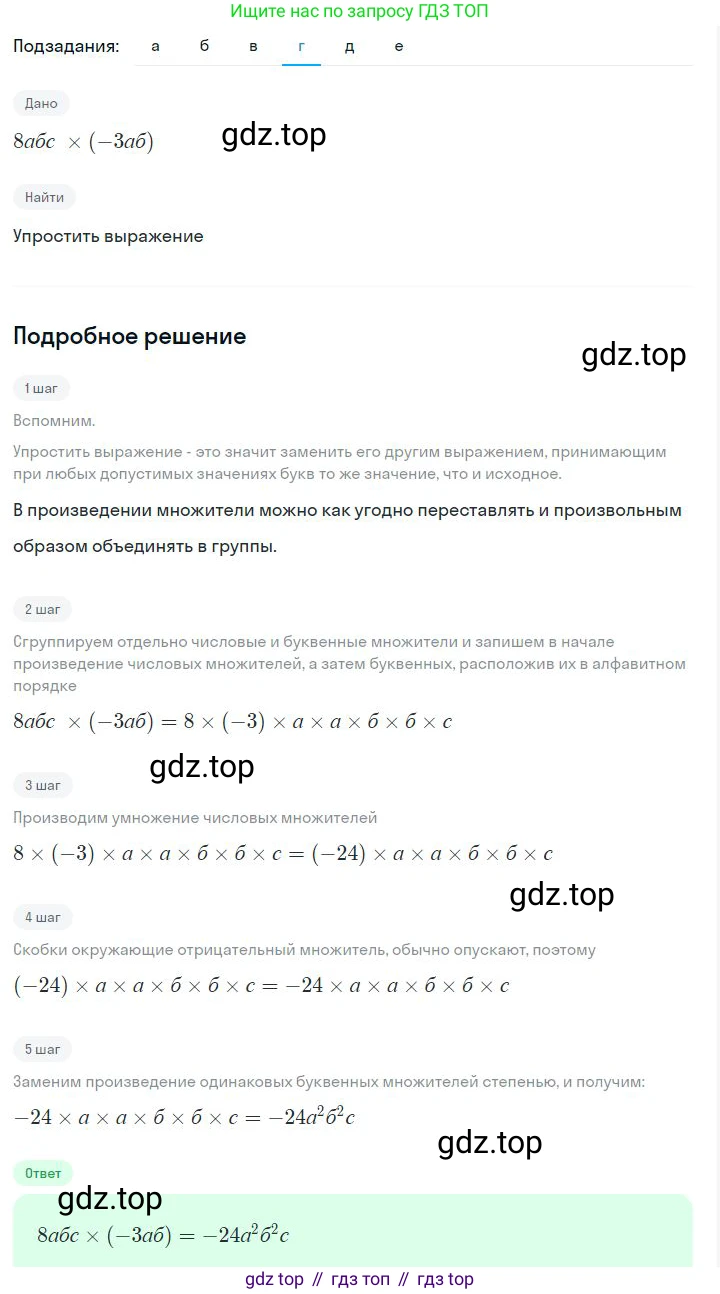 Ищите нас по запросу ГДЗ ТОП

Подзадания: а б в г д е

Дано

$8абс \times (-3аб)$

gdz.top

Найти

Упростить выражение

Подробное решение

gdz.top

1 шаг

Вспомним.

Упростить выражение - это значит заменить его другим выражением, принимающим при любых допустимых значениях букв то же значение, что и исходное.

В произведении множители можно как угодно переставлять и произвольным образом объединять в группы.

2 шаг

Сгруппируем отдельно числовые и буквенные множители и запишем в начале произведение числовых множителей, а затем буквенных, расположив их в алфавитном порядке

$8абс \times (-3аб) = 8 \times (-3) \times а \times а \times б \times б \times с$

gdz.top

3 шаг

Производим умножение числовых множителей

$8 \times (-3) \times а \times а \times б \times б \times с = (-24) \times а \times а \times б \times б \times с$

gdz.top

4 шаг

Скобки окружающие отрицательный множитель, обычно опускают, поэтому

$(-24) \times а \times а \times б \times б \times с = -24 \times а \times а \times б \times б \times с$

5 шаг

Заменим произведение одинаковых буквенных множителей степенью, и получим:

$-24 \times а \times а \times б \times б \times с = -24а^2б^2с$

gdz.top

Ответ

gdz.top

$8абс \times (-3аб) = -24а^2б^2с$

gdz top // гдз топ // гдз top